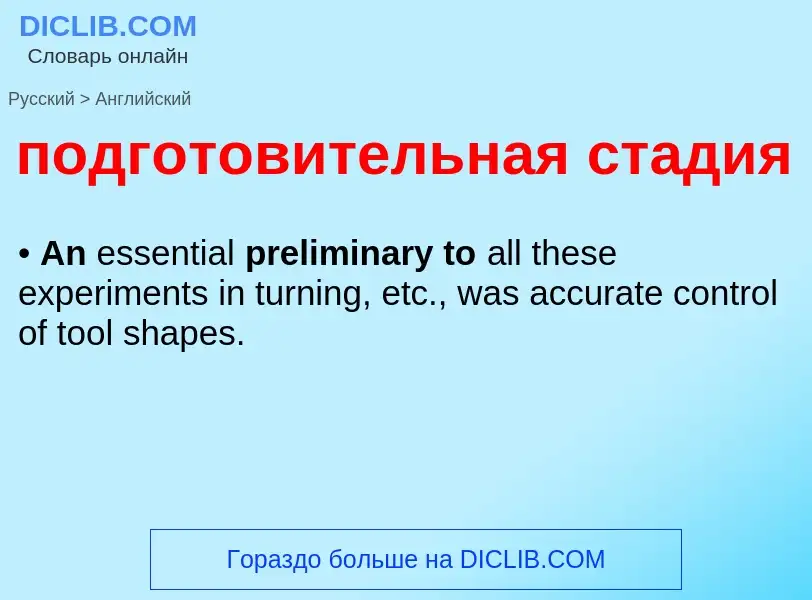 DICLIB.COM
Словарь онлайн

Русский > Английский

подготовительная стадия

• An essential preliminary to all these experiments in turning, etc., was accurate control of tool shapes.

Гораздо больше на DICLIB.COM